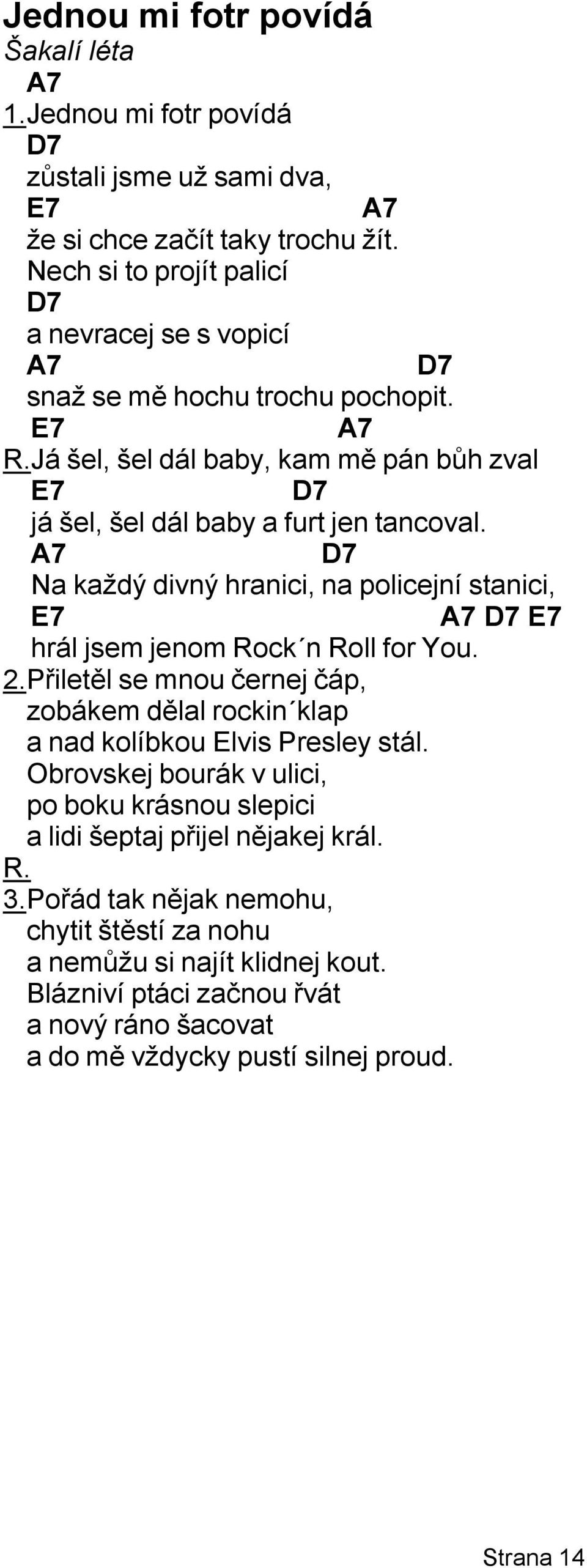 Jednou mi fotr povídá
Šakalí léta
A7
1.Jednou mi fotr povídá
D7
zůstali jsme už sami dva,
E7 A7
že si chce začít taky trochu žít.
Nech si to projít palicí
D7
a nevracej se s vopicí
A7 D7
snaž se mě hochu trochu pochopit.
E7 A7
R.Já šel, šel dál baby, kam mě pán bůh zval
E7 D7
já šel, šel dál baby a furt jen tancoval.
A7 D7
Na každý divný hranici, na policejní stanici,
E7 A7 D7 E7
hrál jsem jenom Rock´n Roll for You.
2.Přiletěl se mnou černej čáp,
zobákem dělal rockin´klap
a nad kolíbkou Elvis Presley stál.
Obrovskej bourák v ulici,
po boku krásnou slepici
a lidi šeptaj přijel nějakej král.
R.
3.Pořád tak nějak nemohu,
chytit štěstí za nohu
a nemůžu si najít klidnej kout.
Blázniví ptáci začnou řvát
a nový ráno šacovat
a do mě vždycky pustí silnej proud.

Strana 14